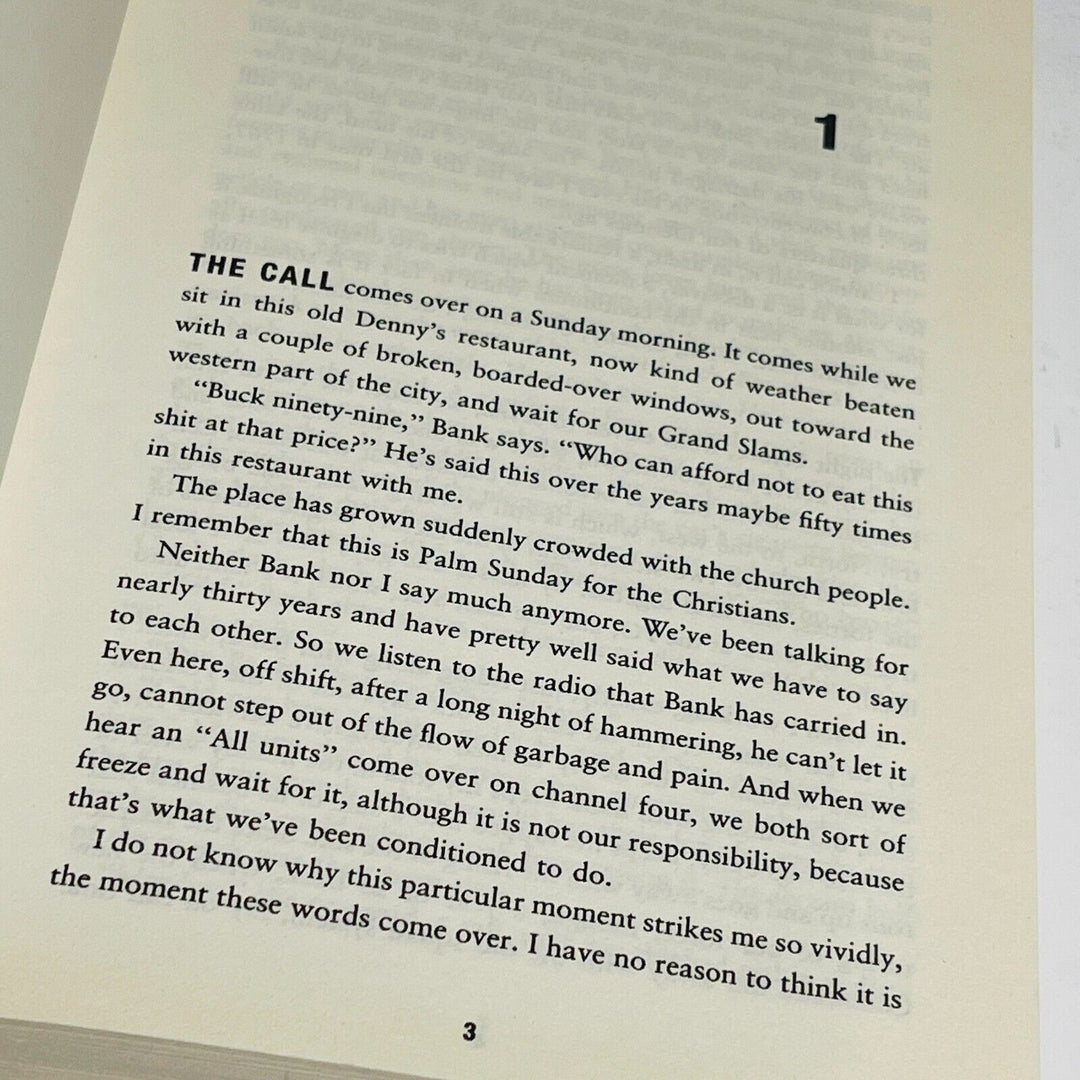 1

THE CALL comes over on a Sunday morning. It comes while we sit in this old Denny's restaurant, now kind of weather beaten with a couple of broken, boarded-over windows, out toward the western part of the city, and wait for our Grand Slams.

"Buck ninety-nine," Bank says. "Who can afford not to eat this shit at that price?" He's said this over the years maybe fifty times in this restaurant with me.

The place has grown suddenly crowded with the church people. I remember that this is Palm Sunday for the Christians.

Neither Bank nor I say much anymore. We've been talking for nearly thirty years and have pretty well said what we have to say to each other. So we listen to the radio that Bank has carried in. Even here, off shift, after a long night of hammering, he can't let it go, cannot step out of the flow of garbage and pain. And when we hear an "All units" come over on channel four, we both sort of freeze and wait for it, although it is not our responsibility, because that's what we've been conditioned to do.

I do not know why this particular moment strikes me so vividly, the moment these words come over. I have no reason to think it is

3